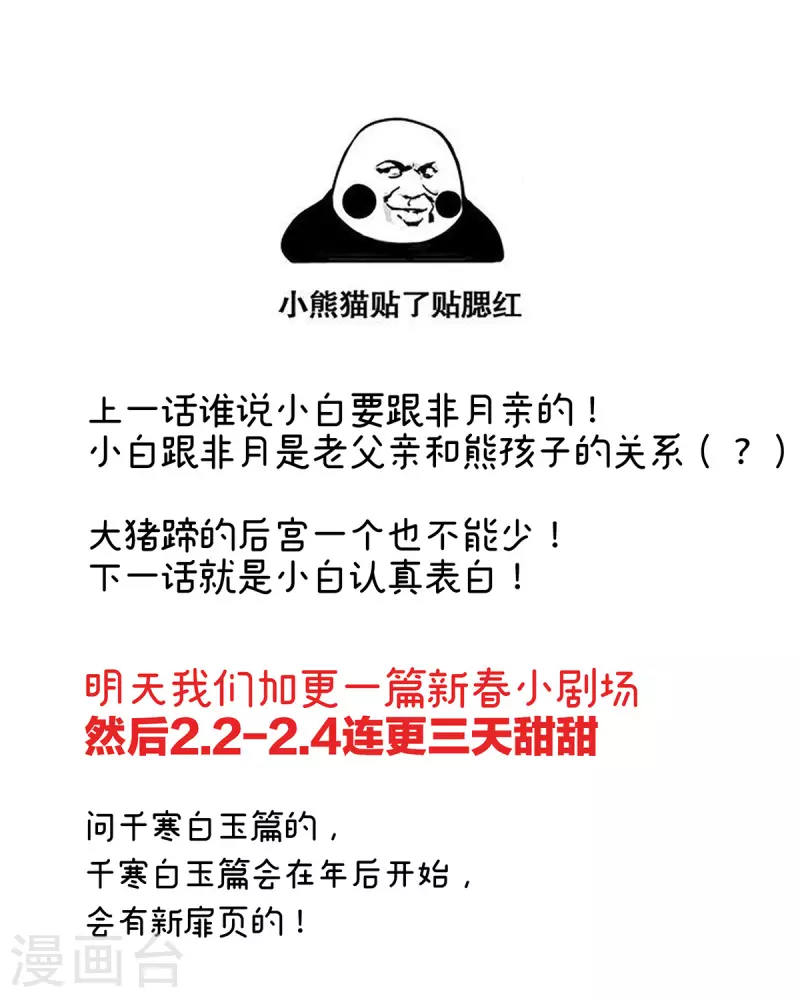 小熊猫贴了贴腮红

上一话谁说小白要跟非月亲的！
小白跟非月是老父亲和熊孩子的关系（？）

大猪蹄的后宫一个也不能少！
下一话就是小白认真表白！

明天我们加更一篇新春小剧场
然后2.2-2.4连更三天甜甜

问千寒白玉篇的，
千寒白玉篇会在年后开始，
会有新扉页的！

漫画台